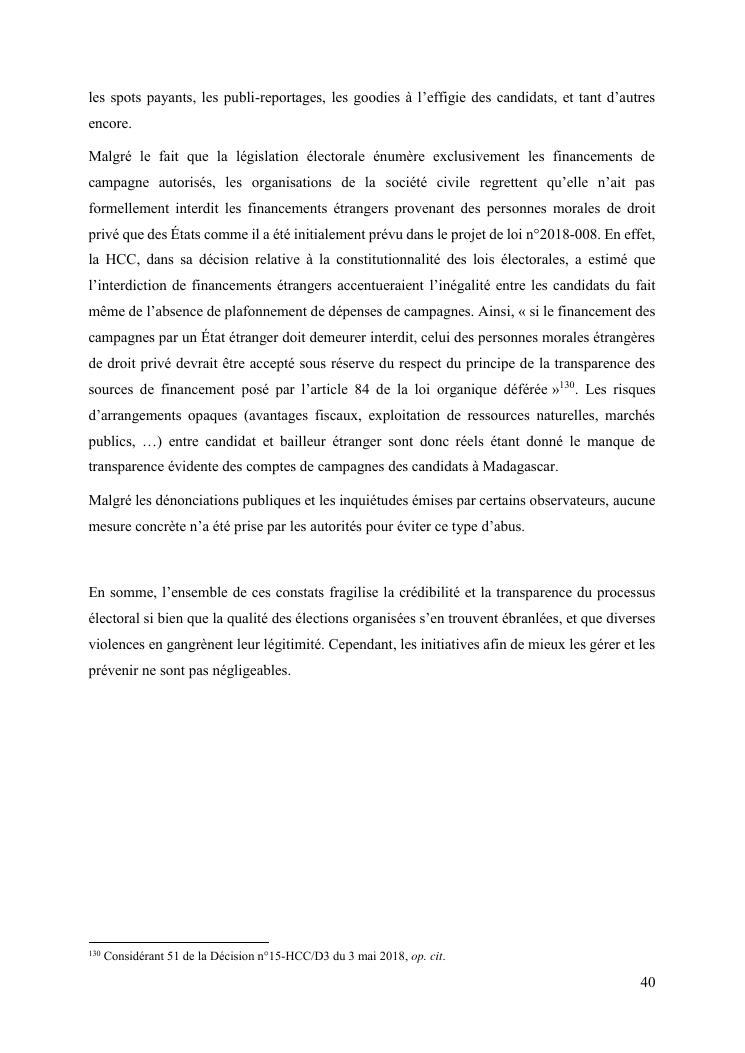 les spots payants, les publi-reportages, les goodies à l'effigie des candidats, et tant d'autres encore.

Malgré le fait que la législation électorale énumère exclusivement les financements de campagne autorisés, les organisations de la société civile regrettent qu'elle n'ait pas formellement interdit les financements étrangers provenant des personnes morales de droit privé que des États comme il a été initialement prévu dans le projet de loi n°2018-008. En effet, la HCC, dans sa décision relative à la constitutionnalité des lois électorales, a estimé que l'interdiction de financements étrangers accentueraient l'inégalité entre les candidats du fait même de l'absence de plafonnement de dépenses de campagnes. Ainsi, « si le financement des campagnes par un État étranger doit demeurer interdit, celui des personnes morales étrangères de droit privé devrait être accepté sous réserve du respect du principe de la transparence des sources de financement posé par l'article 84 de la loi organique déférée »$^{130}$. Les risques d'arrangements opaques (avantages fiscaux, exploitation de ressources naturelles, marchés publics, …) entre candidat et bailleur étranger sont donc réels étant donné le manque de transparence évidente des comptes de campagnes des candidats à Madagascar.

Malgré les dénonciations publiques et les inquiétudes émises par certains observateurs, aucune mesure concrète n'a été prise par les autorités pour éviter ce type d'abus.

En somme, l'ensemble de ces constats fragilise la crédibilité et la transparence du processus électoral si bien que la qualité des élections organisées s'en trouvent ébranlées, et que diverses violences en gangrènent leur légitimité. Cependant, les initiatives afin de mieux les gérer et les prévenir ne sont pas négligeables.

$^{130}$ Considérant 51 de la Décision n°15-HCC/D3 du 3 mai 2018, op. cit.

40